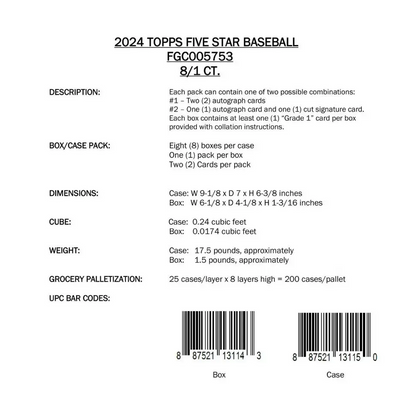 2024 TOPPS FIVE STAR BASEBALL
FGC005753
8/1 CT.

DESCRIPTION:

Each pack can contain one of two possible combinations:
#1 – Two (2) autograph cards
#2 – One (1) autograph card and one (1) cut signature card.
Each box contains at least one (1) "Grade 1" card per box provided with collation instructions.

BOX/CASE PACK:

Eight (8) boxes per case
One (1) pack per box
Two (2) Cards per pack

DIMENSIONS:

Case: W 9-1/8 x D 7 x H 6-3/8 inches
Box: W 6-1/8 x D 4-1/8 x H 1-3/16 inches

CUBE:

Case: 0.24 cubic feet
Box: 0.0174 cubic feet

WEIGHT:

Case: 17.5 pounds, approximately
Box: 1.5 pounds, approximately

GROCERY PALLETIZATION:

25 cases/layer x 8 layers high = 200 cases/pallet

UPC BAR CODES:

8 87521 13114 3
Box

8 87521 13115 0
Case